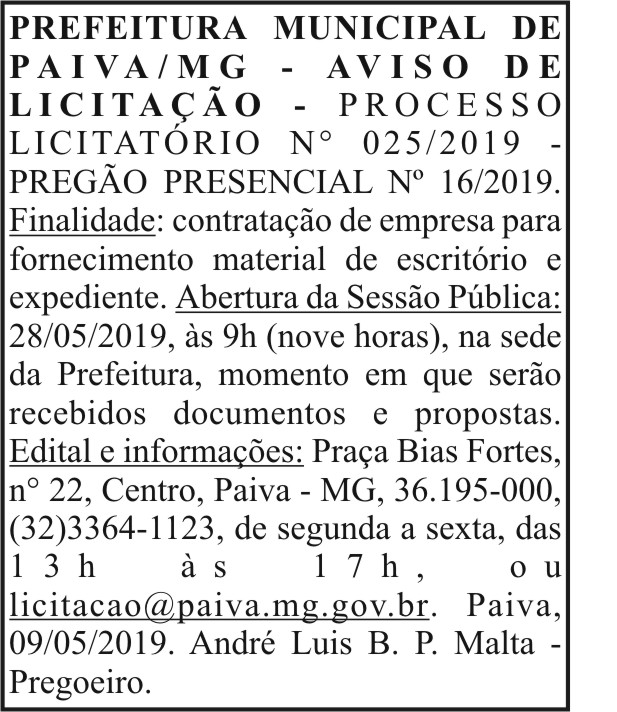 PREFEITURA MUNICIPAL DE PAIVA/MG - AVISO DE LICITAÇÃO - PROCESSO LICITATÓRIO N° 025/2019 - PREGÃO PRESENCIAL Nº 16/2019. Finalidade: contratação de empresa para fornecimento material de escritório e expediente. Abertura da Sessão Pública: 28/05/2019, às 9h (nove horas), na sede da Prefeitura, momento em que serão recebidos documentos e propostas. Edital e informações: Praça Bias Fortes, n° 22, Centro, Paiva - MG, 36.195-000, (32)3364-1123, de segunda a sexta, das 13h às 17h, ou licitacao@paiva.mg.gov.br. Paiva, 09/05/2019. André Luis B. P. Malta - Pregoeiro.